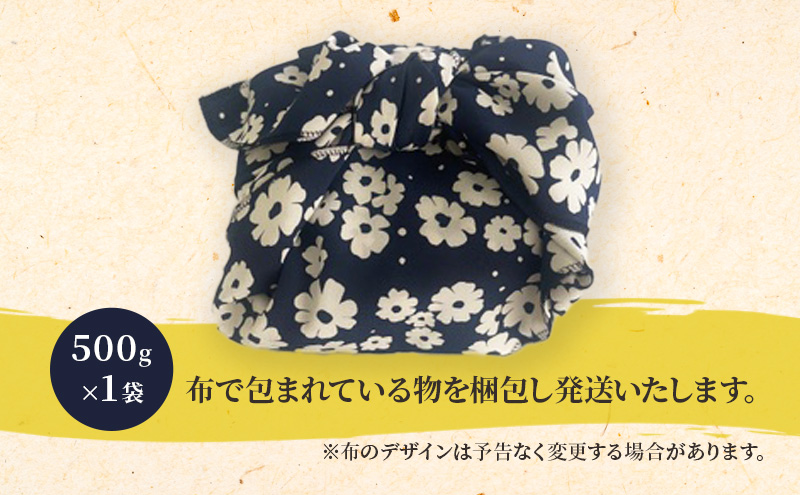 500g
×1袋

布で包まれている物を梱包し発送いたします。

※布のデザインは予告なく変更する場合があります。